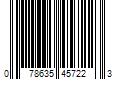 0 78635 45722 3